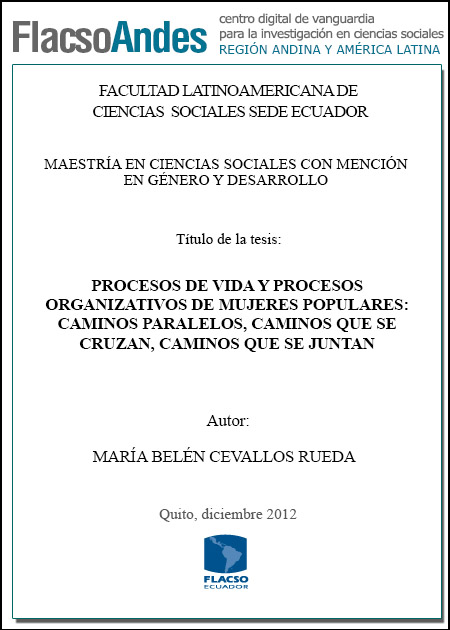 FlacsoAndes centro digital de vanguardia para la investigación en ciencias sociales REGIÓN ANDINA Y AMÉRICA LATINA

FACULTAD LATINOAMERICANA DE CIENCIAS SOCIALES SEDE ECUADOR

MAESTRÍA EN CIENCIAS SOCIALES CON MENCIÓN EN GÉNERO Y DESARROLLO

Título de la tesis:

PROCESOS DE VIDA Y PROCESOS ORGANIZATIVOS DE MUJERES POPULARES: CAMINOS PARALELOS, CAMINOS QUE SE CRUZAN, CAMINOS QUE SE JUNTAN

Autor:

MARÍA BELÉN CEVALLOS RUEDA

Quito, diciembre 2012

FLACSO ECUADOR